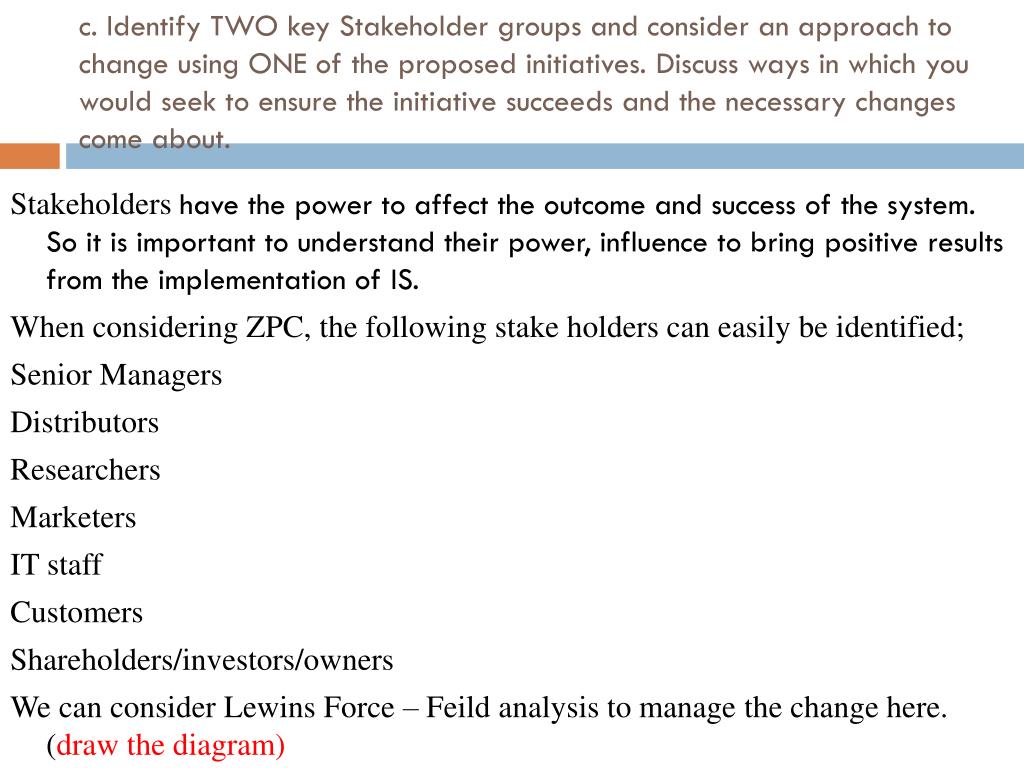 c. Identify TWO key Stakeholder groups and consider an approach to change using ONE of the proposed initiatives. Discuss ways in which you would seek to ensure the initiative succeeds and the necessary changes come about.

Stakeholders have the power to affect the outcome and success of the system. So it is important to understand their power, influence to bring positive results from the implementation of IS.

When considering ZPC, the following stake holders can easily be identified;

Senior Managers

Distributors

Researchers

Marketers

IT staff

Customers

Shareholders/investors/owners

We can consider Lewins Force – Feild analysis to manage the change here. (draw the diagram)